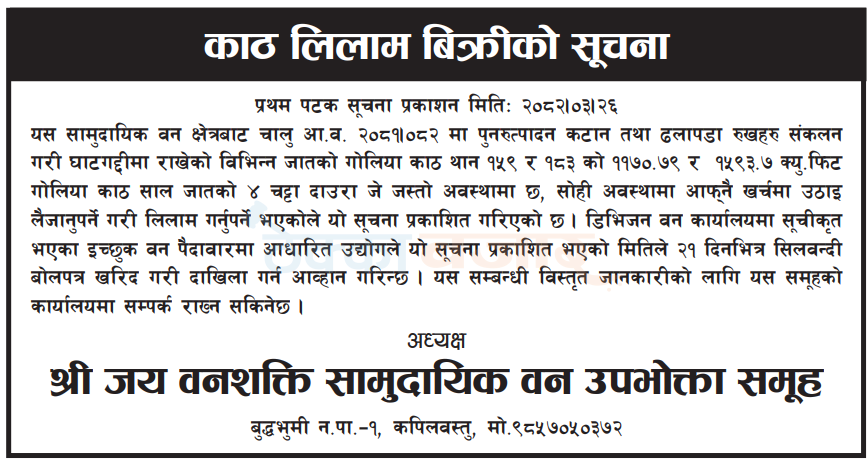 काठ लिलाम बिक्रीको सूचना

प्रथम पटक सूचना प्रकाशन मिति: २०८२।०३।२६

यस सामुदायिक वन क्षेत्रबाट चालु आ.व. २०८१।०८२ मा पुनरुत्पादन कटान तथा ढलापडा रुखहरु संकलन गरी घाटगद्दीमा राखेको विभिन्न जातको गोलिया काठ थान १५९ र १८३ को ११७०.७९ र १५९३.७ क्यु.फिट गोलिया काठ साल जातको ४ चट्टा दाउरा जे जस्तो अवस्थामा छ, सोही अवस्थामा आफ्नै खर्चमा उठाइ लैजानुपर्ने गरी लिलाम गर्नुपर्ने भएकोले यो सूचना प्रकाशित गरिएको छ। डिभिजन वन कार्यालयमा सूचीकृत भएका इच्छुक वन पैदावारमा आधारित उद्योगले यो सूचना प्रकाशित भएको मितिले २१ दिनभित्र सिलवन्दी बोलपत्र खरिद गरी दाखिला गर्न आव्हान गरिन्छ। यस सम्बन्धी विस्तृत जानकारीको लागि यस समूहको कार्यालयमा सम्पर्क राख्न सकिनेछ।

अध्यक्ष

श्री जय वनशक्ति सामुदायिक वन उपभोक्ता समूह

बुद्धभुमी न.पा.-१, कपिलवस्तु, मो.९८५७०५०३७२